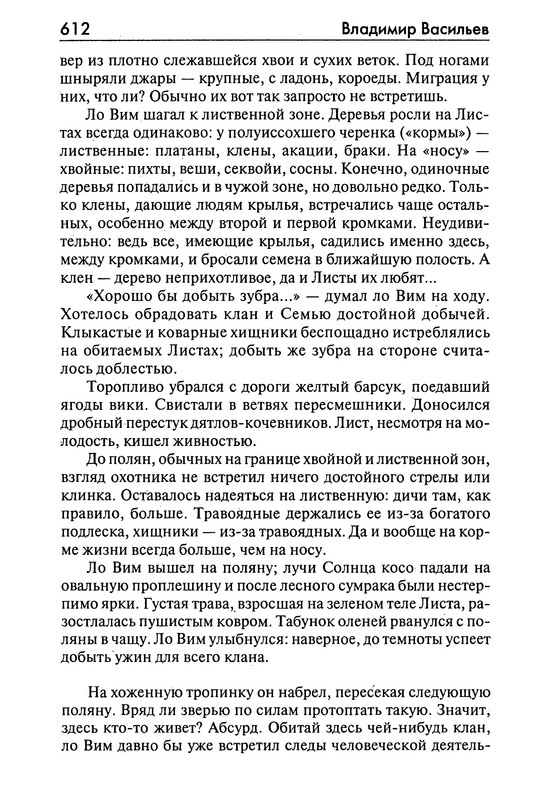 612 Владимир Васильев

вер из плотно слежавшейся хвои и сухих веток. Под ногами шныряли джары — крупные, с ладонь, короеды. Миграция у них, что ли? Обычно их вот так запросто не встретишь.

Ло Вим шагал к лиственной зоне. Деревья росли на Листах всегда одинаково: у полуиссохшего черенка («кормы») — лиственные: платаны, клены, акации, браки. На «носу» — хвойные: пихты, веши, секвойи, сосны. Конечно, одиночные деревья попадались и в чужой зоне, но довольно редко. Только клены, дающие людям крылья, встречались чаще остальных, особенно между второй и первой кромками. Неудивительно: ведь все, имеющие крылья, садились именно здесь, между кромками, и бросали семена в ближайшую полость. А клен — дерево неприхотливое, да и Листы их любят...

«Хорошо бы добыть зубра...» — думал ло Вим на ходу. Хотелось обрадовать клан и Семью достойной добычей. Клыкастые и коварные хищники беспощадно истреблялись на обитаемых Листах; добыть же зубра на стороне считалось доблестью.

Торопливо убрался с дороги желтый барсук, поедавший ягоды вики. Свистали в ветвях пересмешники. Доносился дробный перестук дятлов-кочевников. Лист, несмотря на молодость, кишел живностью.

До полян, обычных на границе хвойной и лиственной зон, взгляд охотника не встретил ничего достойного стрелы или клинка. Оставалось надеяться на лиственную: дичи там, как правило, больше. Травоядные держались ее из-за богатого подлеска, хищники — из-за травоядных. Да и вообще на корме жизни всегда больше, чем на носу.

Ло Вим вышел на поляну; лучи Солнца косо падали на овальную проплешину и после лесного сумрака были нестерпимо ярки. Густая трава, взросшая на зеленом теле Листа, разостлалась пушистым ковром. Табунок оленей рванулся с поляны в чащу. Ло Вим улыбнулся: наверное, до темноты успеет добыть ужин для всего клана.

На хоженную тропинку он набрел, пересекая следующую поляну. Вряд ли зверью по силам протоптать такую. Значит, здесь кто-то живет? Абсурд. Обитай здесь чей-нибудь клан, ло Вим давно бы уже встретил следы человеческой деятель-